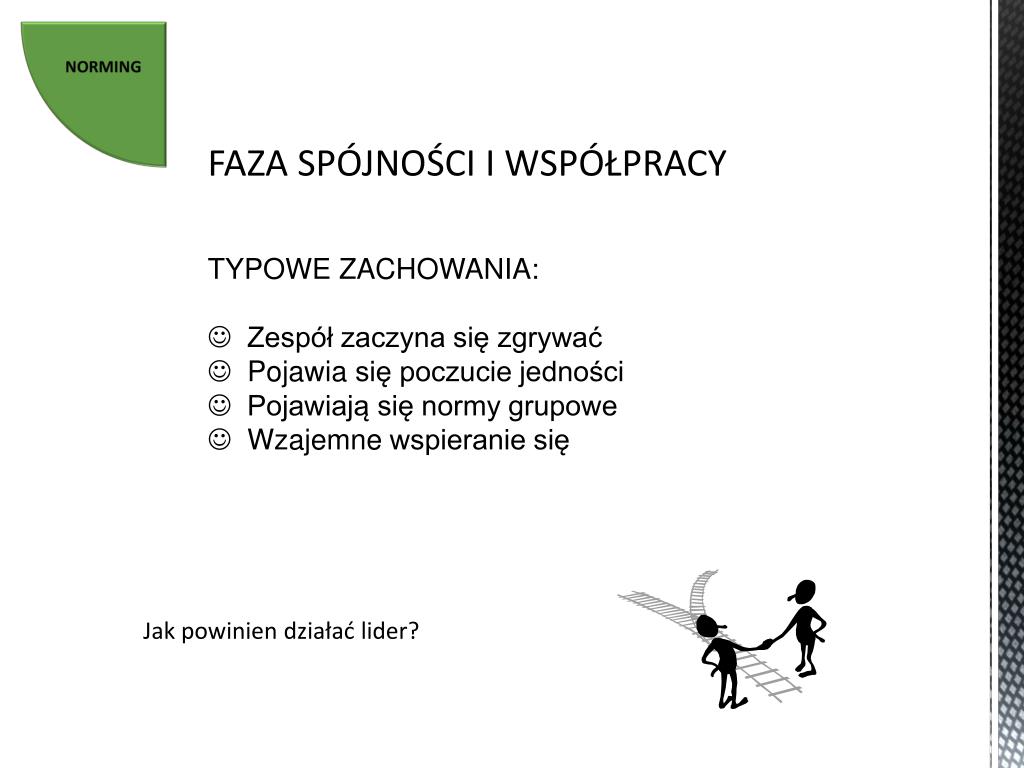 NORMING

FAZA SPÓJNOŚCI I WSPÓŁPRACY

TYPOWE ZACHOWANIA:

☺ Zespół zaczyna się zgrywać
☺ Pojawia się poczucie jedności
☺ Pojawiają się normy grupowe
☺ Wzajemne wspieranie się

Jak powinien działać lider?